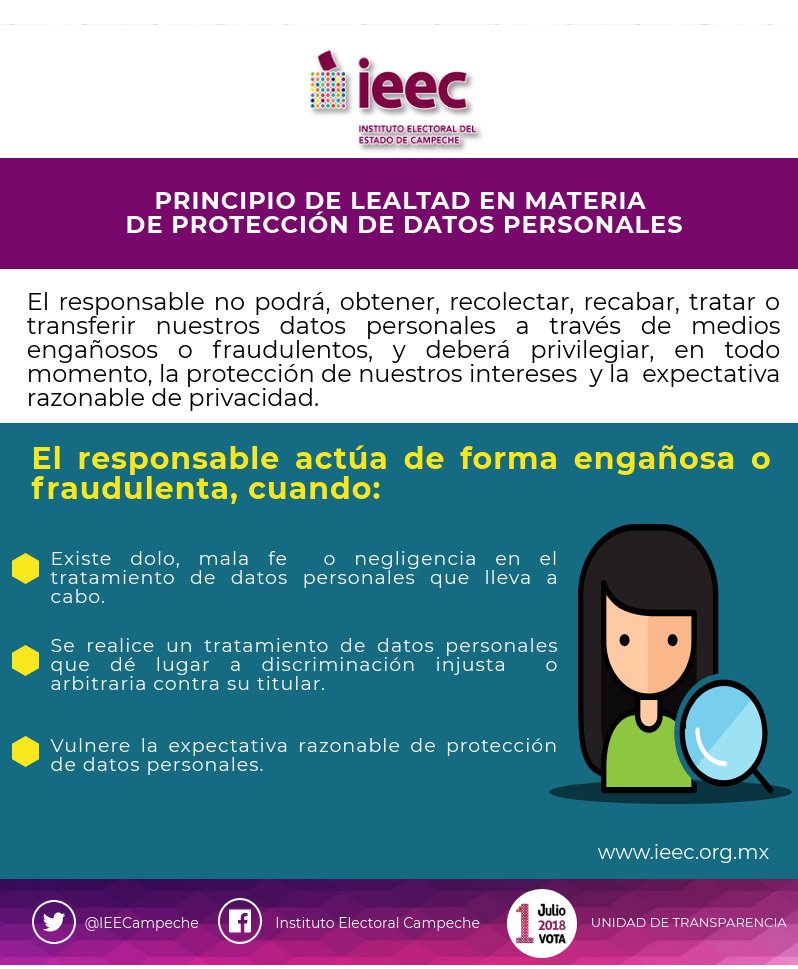 ieec
INSTITUTO ELECTORAL DEL ESTADO DE CAMPECHE

PRINCIPIO DE LEALTAD EN MATERIA DE PROTECCIÓN DE DATOS PERSONALES

El responsable no podrá, obtener, recolectar, recabar, tratar o transferir nuestros datos personales a través de medios engañosos o fraudulentos, y deberá privilegiar, en todo momento, la protección de nuestros intereses y la expectativa razonable de privacidad.

El responsable actúa de forma engañosa o fraudulenta, cuando:

Existe dolo, mala fe o negligencia en el tratamiento de datos personales que lleva a cabo.

Se realice un tratamiento de datos personales que dé lugar a discriminación injusta o arbitraria contra su titular.

Vulnere la expectativa razonable de protección de datos personales.

www.ieec.org.mx

@IEECampeche

Instituto Electoral Campeche

1 Julio 2018 VOTA

UNIDAD DE TRANSPARENCIA